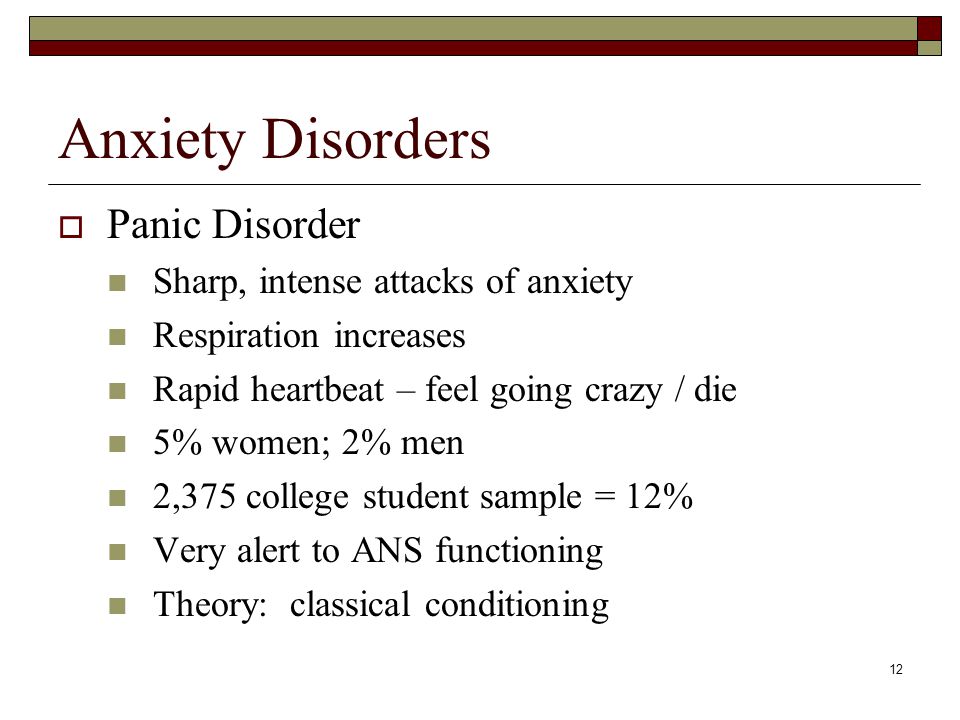 Anxiety Disorders

Panic Disorder

Sharp, intense attacks of anxiety

Respiration increases

Rapid heartbeat – feel going crazy / die

5% women; 2% men

2,375 college student sample = 12%

Very alert to ANS functioning

Theory: classical conditioning

12